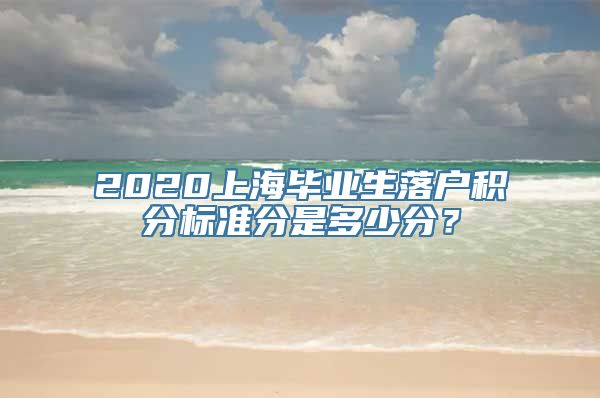 2020上海毕业生落户积分标准分是多少分？